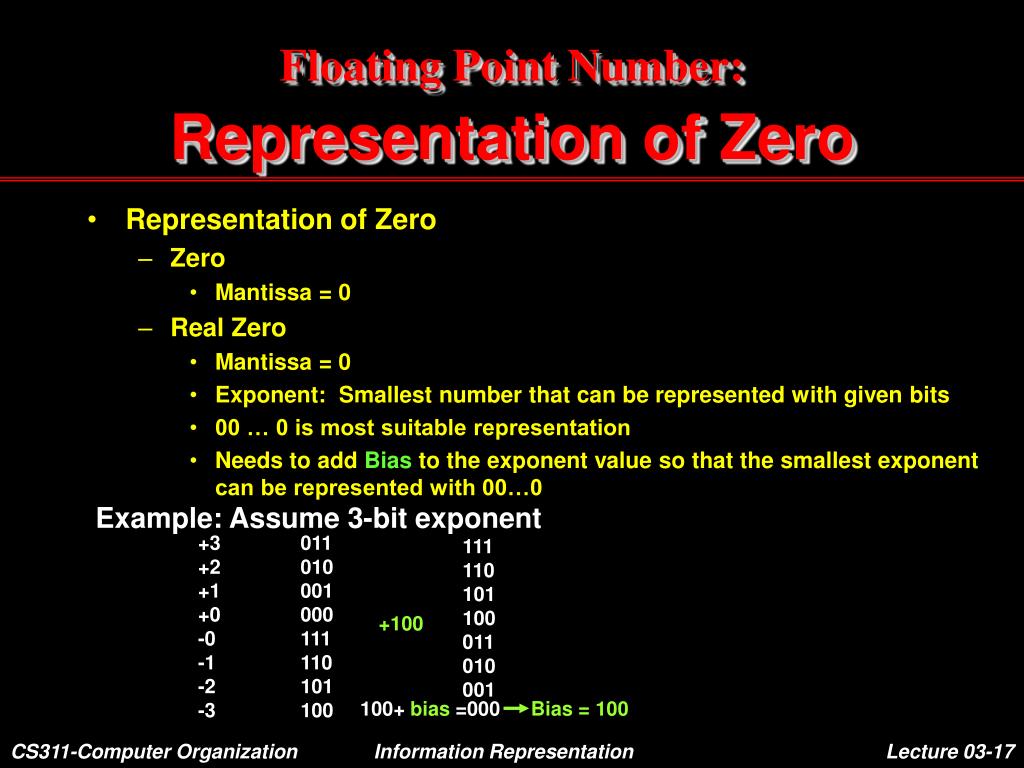 Floating Point Number:
Representation of Zero

• Representation of Zero
– Zero
• Mantissa = 0
– Real Zero
• Mantissa = 0
• Exponent: Smallest number that can be represented with given bits
• 00 … 0 is most suitable representation
• Needs to add Bias to the exponent value so that the smallest exponent can be represented with 00…0

Example: Assume 3-bit exponent

| | | | |
|---|---|---|---|
| +3 | 011 | | 111 |
| +2 | 010 | | 110 |
| +1 | 001 | | 101 |
| +0 | 000 | +100 | 100 |
| -0 | 111 | | 011 |
| -1 | 110 | | 010 |
| -2 | 101 | | 001 |
| -3 | 100 | 100+ bias = | 000 |

Bias = 100

CS311-Computer Organization Information Representation Lecture 03-17